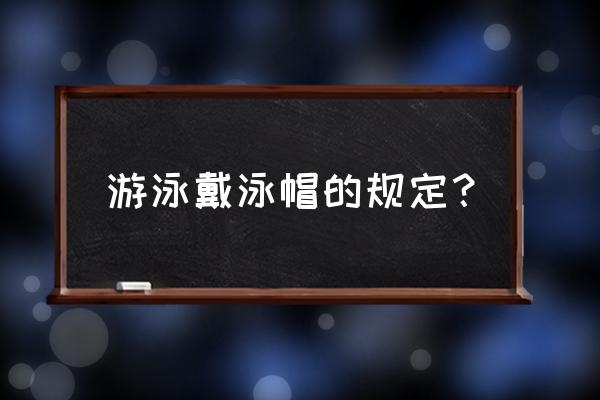 游泳戴泳帽的规定？